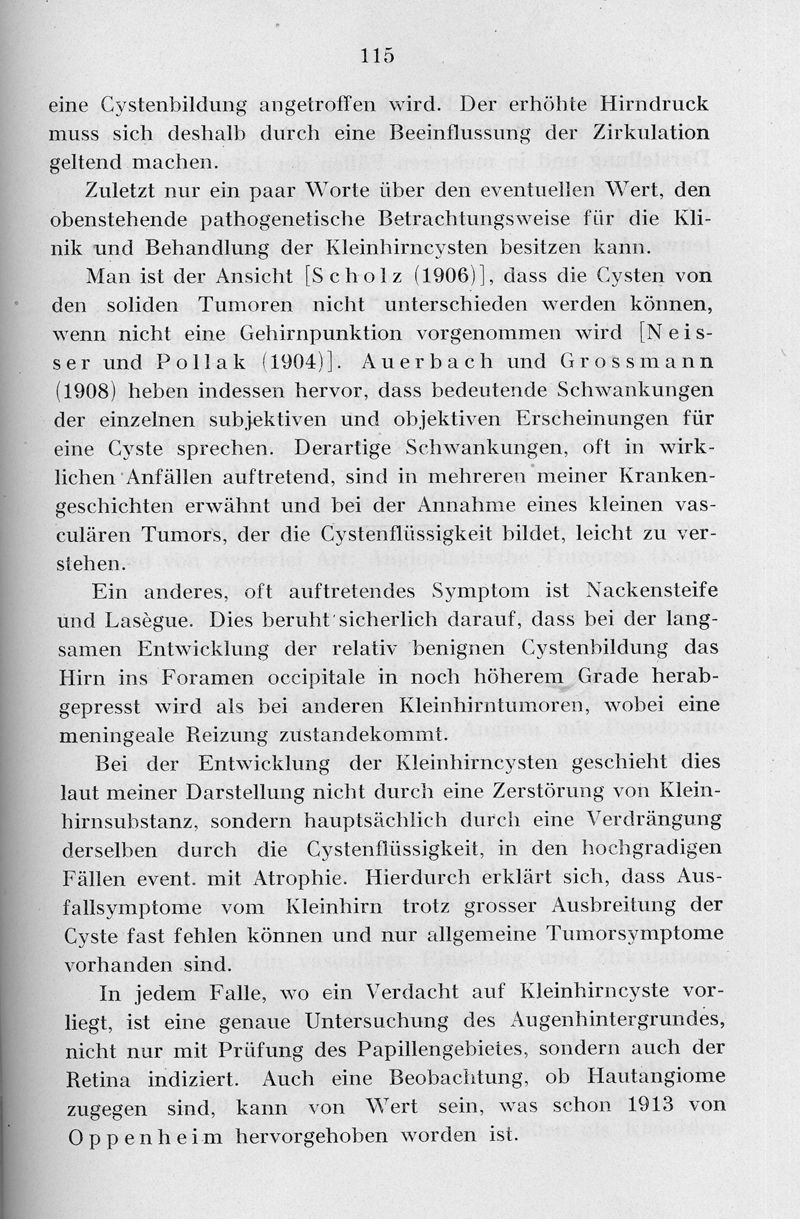 115

eine Cystenbildung angetroffen wird. Der erhöhte Hirndruck muss sich deshalb durch eine Beeinflussung der Zirkulation geltend machen.

Zuletzt nur ein paar Worte über den eventuellen Wert, den obenstehende pathogenetische Betrachtungsweise für die Klinik und Behandlung der Kleinhirncysten besitzen kann.

Man ist der Ansicht [Scholz (1906)], dass die Cysten von den soliden Tumoren nicht unterschieden werden können, wenn nicht eine Gehirnpunktion vorgenommen wird [Neisser und Pollak (1904)]. Auerbach und Grossmann (1908) heben indessen hervor, dass bedeutende Schwankungen der einzelnen subjektiven und objektiven Erscheinungen für eine Cyste sprechen. Derartige Schwankungen, oft in wirklichen Anfällen auftretend, sind in mehreren meiner Krankengeschichten erwähnt und bei der Annahme eines kleinen vasculären Tumors, der die Cystenflüssigkeit bildet, leicht zu verstehen.

Ein anderes, oft auftretendes Symptom ist Nackensteife und Lasègue. Dies beruht sicherlich darauf, dass bei der langsamen Entwicklung der relativ benignen Cystenbildung das Hirn ins Foramen occipitale in noch höherem Grade herabgepresst wird als bei anderen Kleinhirntumoren, wobei eine meningeale Reizung zustandekommt.

Bei der Entwicklung der Kleinhirncysten geschieht dies laut meiner Darstellung nicht durch eine Zerstörung von Kleinhirnsubstanz, sondern hauptsächlich durch eine Verdrängung derselben durch die Cystenflüssigkeit, in den hochgradigen Fällen event. mit Atrophie. Hierdurch erklärt sich, dass Ausfallsymptome vom Kleinhirn trotz grosser Ausbreitung der Cyste fast fehlen können und nur allgemeine Tumorsymptome vorhanden sind.

In jedem Falle, wo ein Verdacht auf Kleinhirncyste vorliegt, ist eine genaue Untersuchung des Augenhintergrundes, nicht nur mit Prüfung des Papillengebietes, sondern auch der Retina indiziert. Auch eine Beobachtung, ob Hautangiome zugegen sind, kann von Wert sein, was schon 1913 von Oppenheim hervorgehoben worden ist.